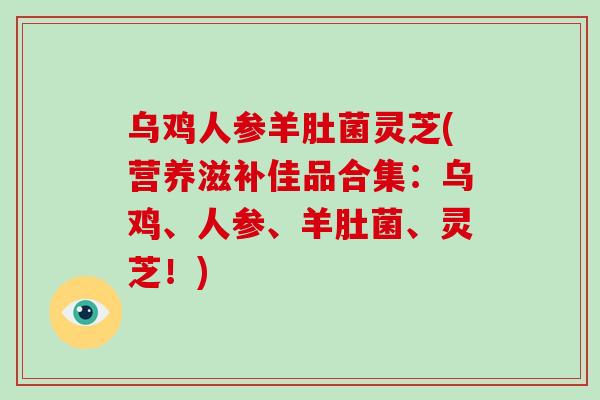 乌鸡人参羊肚菌灵芝(营养滋补佳品合集：乌鸡、人参、羊肚菌、灵芝！)